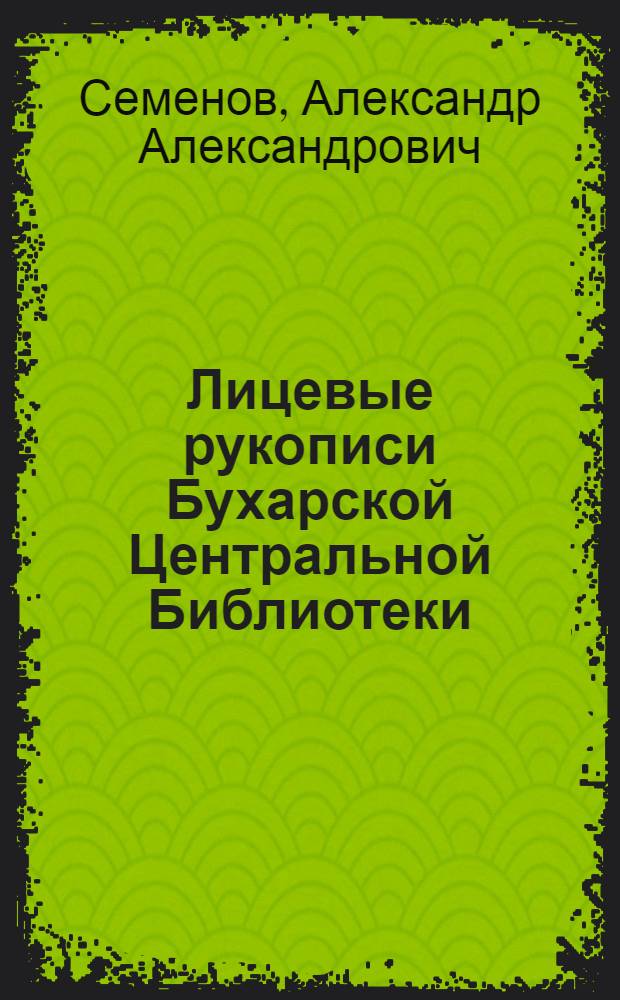 Семенов, Александр Александрович

Лицевые рукописи Бухарской Центральной Библиотеки